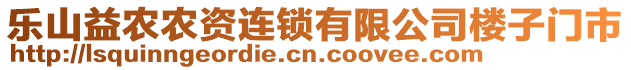 乐山益农农资连锁有限公司楼子门市
http://lsquinngeordie.cn.coovee.com